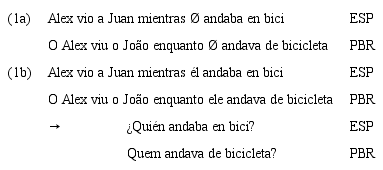 (1a) Alex vio a Juan mientras Ø andaba en bici ESP

O Alex viu o João enquanto Ø andava de bicicleta PBR

(1b) Alex vio a Juan mientras él andaba en bici ESP

O Alex viu o João enquanto ele andava de bicicleta PBR

→ ¿Quién andaba en bici? ESP

Quem andava de bicicleta? PBR